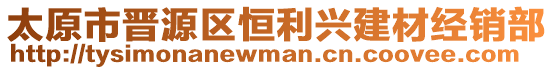 太原市晋源区恒利兴建材经销部
http://tysimonanewman.cn.coovee.com